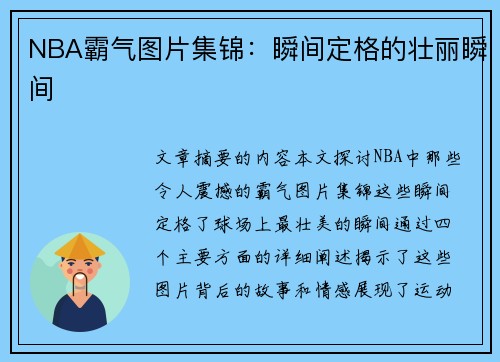 NBA霸气图片集锦：瞬间定格的壮丽瞬间

文章摘要的内容本文探讨NBA中那些令人震撼的霸气图片集锦这些瞬间定格了球场上最壮美的瞬间通过四个主要方面的详细阐述揭示了这些图片背后的故事和情感展现了运动